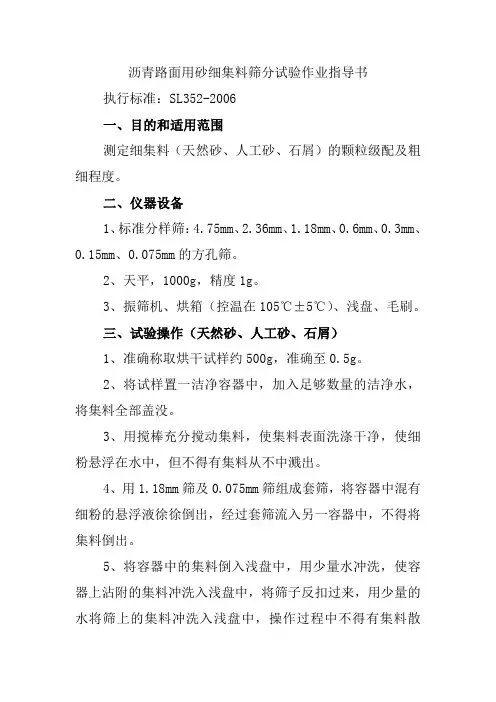 沥青路面用砂细集料筛分试验作业指导书

执行标准：SL352-2006

一、目的和适用范围

测定细集料（天然砂、人工砂、石屑）的颗粒级配及粗细程度。

二、仪器设备

1、标准分样筛：4.75mm、2.36mm、1.18mm、0.6mm、0.3mm、0.15mm、0.075mm 的方孔筛。

2、天平，1000g，精度 1g。

3、振筛机、烘箱（控温在 105℃±5℃）、浅盘、毛刷。

三、试验操作（天然砂、人工砂、石屑）

1、准确称取烘干试样约 500g，准确至 0.5g。

2、将试样置一洁净容器中，加入足够数量的洁净水，将集料全部盖没。

3、用搅棒充分搅动集料，使集料表面洗涤干净，使细粉悬浮在水中，但不得有集料从不中溅出。

4、用 1.18mm 筛及 0.075mm 筛组成套筛，将容器中混有细粉的悬浮液徐徐倒出，经过套筛流入另一容器中，不得将集料倒出。

5、将容器中的集料倒入浅盘中，用少量水冲洗，使容器上沾附的集料冲洗入浅盘中，将筛子反扣过来，用少量的水将筛上的集料冲洗入浅盘中，操作过程中不得有集料散